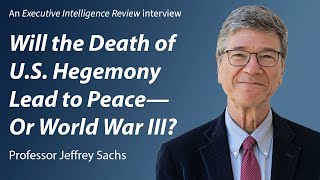 An Executive Intelligence Review interview

Will the Death of U.S. Hegemony Lead to Peace— Or World War III?

Professor Jeffrey Sachs